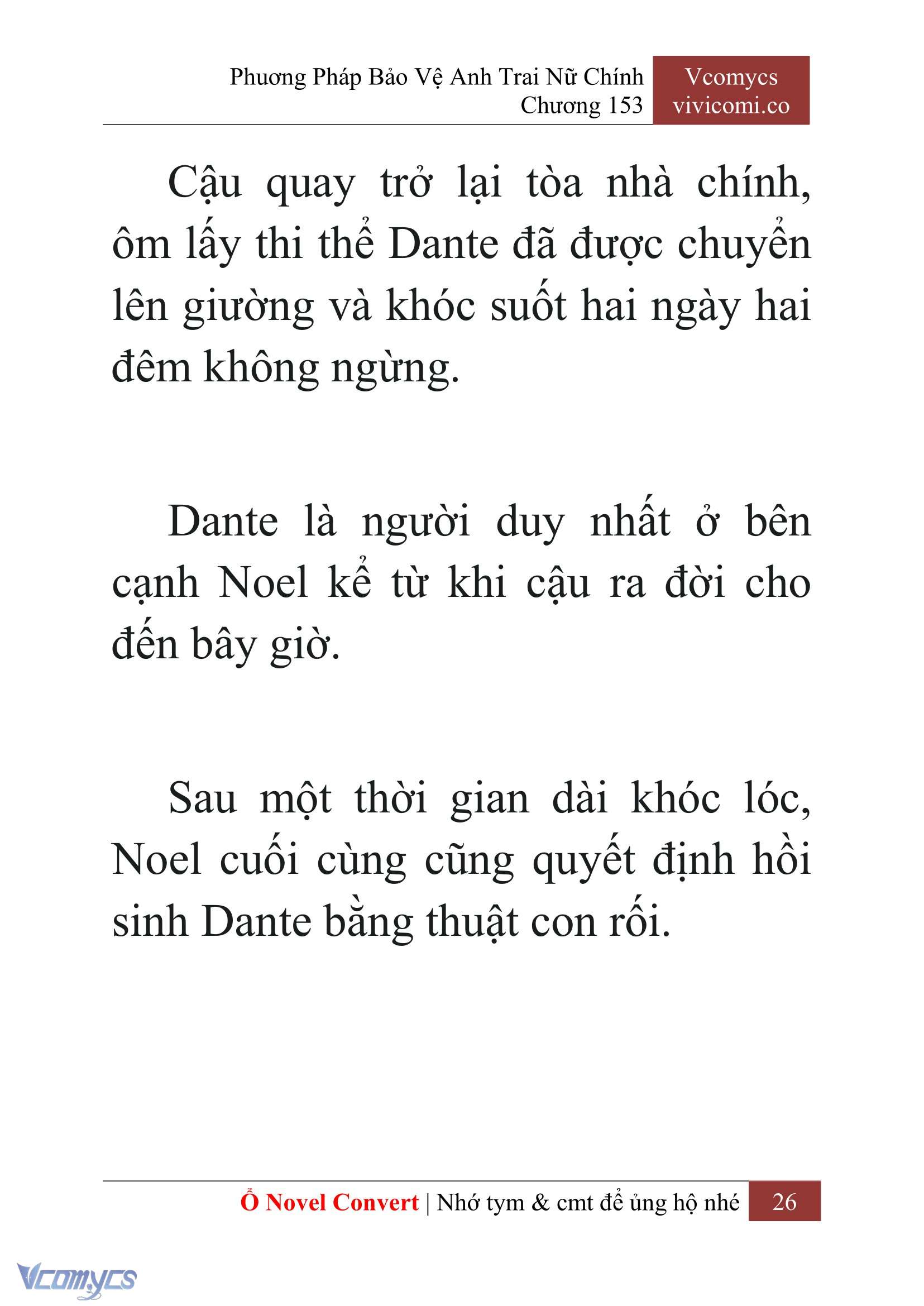 Phương Pháp Bảo Vệ Anh Trai Nữ Chính
Chương 153

Vcomycs
vivicomi.co

Cậu quay trở lại tòa nhà chính, ôm lấy thi thể Dante đã được chuyển lên giường và khóc suốt hai ngày hai đêm không ngừng.

Dante là người duy nhất ở bên cạnh Noel kể từ khi cậu ra đời cho đến bây giờ.

Sau một thời gian dài khóc lóc, Noel cuối cùng cũng quyết định hồi sinh Dante bằng thuật con rối.

Ổ Novel Convert | Nhớ tym & cmt để ủng hộ nhé 26

Vcomycs